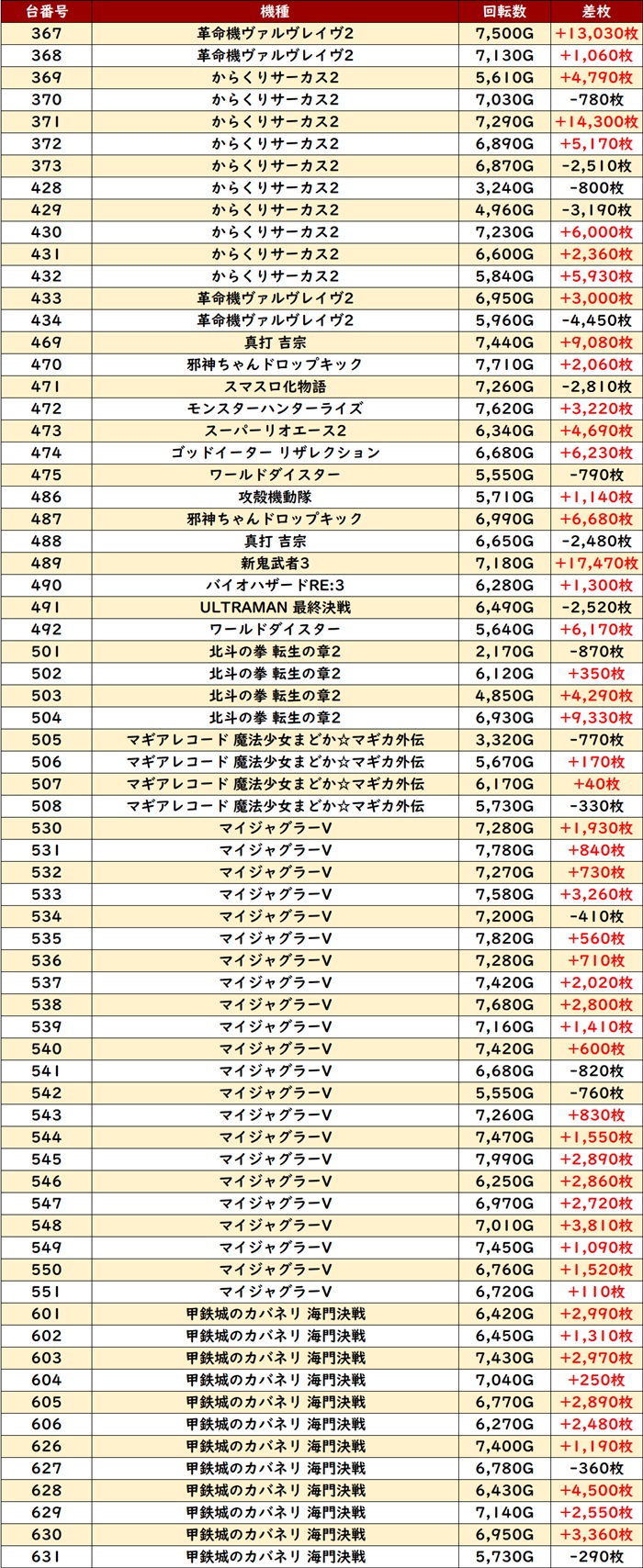 | 台番号 | 機種 | 回転数 | 差枚 |
|---|---|---|---|
| 367 | 革命機ヴァルヴレイヴ2 | 7,500G | +13,030枚 |
| 368 | 革命機ヴァルヴレイヴ2 | 7,130G | +1,060枚 |
| 369 | からくりサーカス2 | 5,610G | +4,790枚 |
| 370 | からくりサーカス2 | 7,030G | -780枚 |
| 371 | からくりサーカス2 | 7,290G | +14,300枚 |
| 372 | からくりサーカス2 | 6,890G | +5,170枚 |
| 373 | からくりサーカス2 | 6,870G | -2,510枚 |
| 428 | からくりサーカス2 | 3,240G | -800枚 |
| 429 | からくりサーカス2 | 4,960G | -3,190枚 |
| 430 | からくりサーカス2 | 7,230G | +6,000枚 |
| 431 | からくりサーカス2 | 6,600G | +2,360枚 |
| 432 | からくりサーカス2 | 5,840G | +5,930枚 |
| 433 | 革命機ヴァルヴレイヴ2 | 6,950G | +3,000枚 |
| 434 | 革命機ヴァルヴレイヴ2 | 5,960G | -4,450枚 |
| 469 | 真打 吉宗 | 7,440G | +9,080枚 |
| 470 | 邪神ちゃんドロップキック | 7,710G | +2,060枚 |
| 471 | スマスロ化物語 | 7,260G | -2,810枚 |
| 472 | モンスターハンターライズ | 7,620G | +3,220枚 |
| 473 | スーパーリオエース2 | 6,340G | +4,690枚 |
| 474 | ゴッドイーター リザレクション | 6,680G | +6,230枚 |
| 475 | ワールドダイスター | 5,550G | -790枚 |
| 486 | 攻殻機動隊 | 5,710G | +1,140枚 |
| 487 | 邪神ちゃんドロップキック | 6,990G | +6,680枚 |
| 488 | 真打 吉宗 | 6,650G | -2,480枚 |
| 489 | 新鬼武者3 | 7,180G | +17,470枚 |
| 490 | バイオハザードRE:3 | 6,280G | +1,300枚 |
| 491 | ULTRAMAN 最終決戦 | 6,490G | -2,520枚 |
| 492 | ワールドダイスター | 5,640G | +6,170枚 |
| 501 | 北斗の拳 転生の章2 | 2,170G | -870枚 |
| 502 | 北斗の拳 転生の章2 | 6,120G | +350枚 |
| 503 | 北斗の拳 転生の章2 | 4,850G | +4,290枚 |
| 504 | 北斗の拳 転生の章2 | 6,930G | +9,330枚 |
| 505 | マギアレコード 魔法少女まどか☆マギカ外伝 | 3,320G | -770枚 |
| 506 | マギアレコード 魔法少女まどか☆マギカ外伝 | 5,670G | +170枚 |
| 507 | マギアレコード 魔法少女まどか☆マギカ外伝 | 6,170G | +40枚 |
| 508 | マギアレコード 魔法少女まどか☆マギカ外伝 | 5,730G | -330枚 |
| 530 | マイジャグラーV | 7,280G | +1,930枚 |
| 531 | マイジャグラーV | 7,780G | +840枚 |
| 532 | マイジャグラーV | 7,270G | +730枚 |
| 533 | マイジャグラーV | 7,580G | +3,260枚 |
| 534 | マイジャグラーV | 7,200G | -410枚 |
| 535 | マイジャグラーV | 7,820G | +560枚 |
| 536 | マイジャグラーV | 7,280G | +710枚 |
| 537 | マイジャグラーV | 7,420G | +2,020枚 |
| 538 | マイジャグラーV | 7,680G | +2,800枚 |
| 539 | マイジャグラーV | 7,160G | +1,410枚 |
| 540 | マイジャグラーV | 7,420G | +600枚 |
| 541 | マイジャグラーV | 6,680G | -820枚 |
| 542 | マイジャグラーV | 5,550G | -760枚 |
| 543 | マイジャグラーV | 7,260G | +830枚 |
| 544 | マイジャグラーV | 7,470G | +1,550枚 |
| 545 | マイジャグラーV | 7,990G | +2,890枚 |
| 546 | マイジャグラーV | 6,250G | +2,860枚 |
| 547 | マイジャグラーV | 6,970G | +2,720枚 |
| 548 | マイジャグラーV | 7,010G | +3,810枚 |
| 549 | マイジャグラーV | 7,450G | +1,090枚 |
| 550 | マイジャグラーV | 6,760G | +1,520枚 |
| 551 | マイジャグラーV | 6,720G | +110枚 |
| 601 | 甲鉄城のカバネリ 海門決戦 | 6,420G | +2,990枚 |
| 602 | 甲鉄城のカバネリ 海門決戦 | 6,450G | +1,310枚 |
| 603 | 甲鉄城のカバネリ 海門決戦 | 7,430G | +2,970枚 |
| 604 | 甲鉄城のカバネリ 海門決戦 | 7,040G | +250枚 |
| 605 | 甲鉄城のカバネリ 海門決戦 | 6,770G | +2,890枚 |
| 606 | 甲鉄城のカバネリ 海門決戦 | 6,270G | +2,480枚 |
| 626 | 甲鉄城のカバネリ 海門決戦 | 7,400G | +1,190枚 |
| 627 | 甲鉄城のカバネリ 海門決戦 | 6,780G | -360枚 |
| 628 | 甲鉄城のカバネリ 海門決戦 | 6,430G | +4,500枚 |
| 629 | 甲鉄城のカバネリ 海門決戦 | 7,140G | +2,550枚 |
| 630 | 甲鉄城のカバネリ 海門決戦 | 6,950G | +3,360枚 |
| 631 | 甲鉄城のカバネリ 海門決戦 | 5,730G | -290枚 |